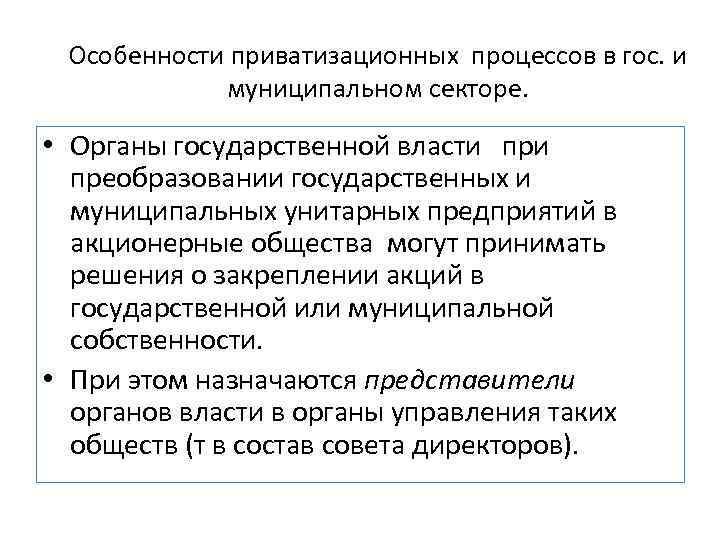 Особенности приватизационных процессов в гос. и муниципальном секторе.

• Органы государственной власти при преобразовании государственных и муниципальных унитарных предприятий в акционерные общества могут принимать решения о закреплении акций в государственной или муниципальной собственности.

• При этом назначаются представители органов власти в органы управления таких обществ (т в состав совета директоров).